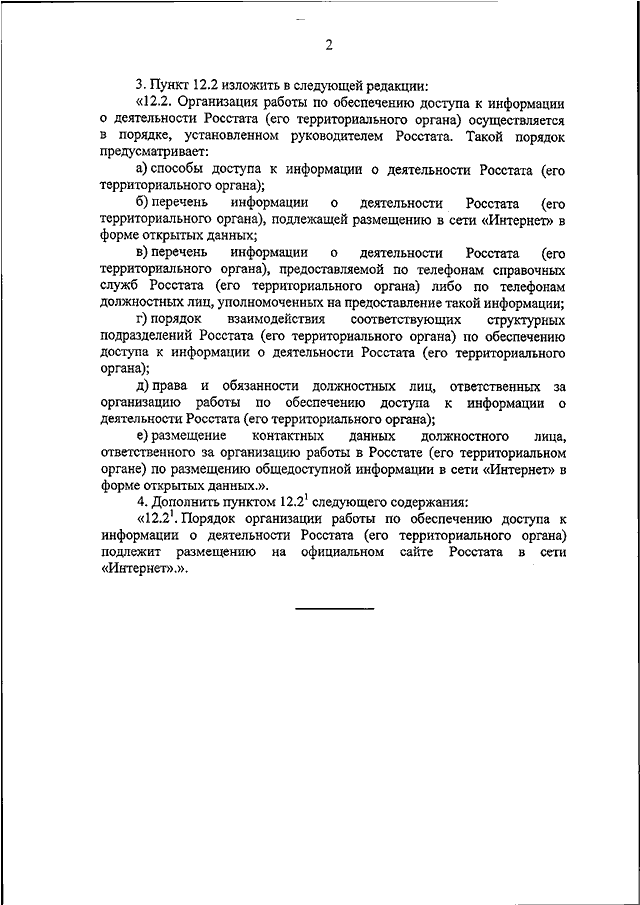 2

3. Пункт 12.2 изложить в следующей редакции:

«12.2. Организация работы по обеспечению доступа к информации о деятельности Росстата (его территориального органа) осуществляется в порядке, установленном руководителем Росстата. Такой порядок предусматривает:

а) способы доступа к информации о деятельности Росстата (его территориального органа);

б) перечень информации о деятельности Росстата (его территориального органа), подлежащей размещению в сети «Интернет» в форме открытых данных;

в) перечень информации о деятельности Росстата (его территориального органа), предоставляемой по телефонам справочных служб Росстата (его территориального органа) либо по телефонам должностных лиц, уполномоченных на предоставление такой информации;

г) порядок взаимодействия соответствующих структурных подразделений Росстата (его территориального органа) по обеспечению доступа к информации о деятельности Росстата (его территориального органа);

д) права и обязанности должностных лиц, ответственных за организацию работы по обеспечению доступа к информации о деятельности Росстата (его территориального органа);

е) размещение контактных данных должностного лица, ответственного за организацию работы в Росстате (его территориальном органе) по размещению общедоступной информации в сети «Интернет» в форме открытых данных.».

4. Дополнить пунктом $12.2^1$ следующего содержания:

«$12.2^1$. Порядок организации работы по обеспечению доступа к информации о деятельности Росстата (его территориального органа) подлежит размещению на официальном сайте Росстата в сети «Интернет».».